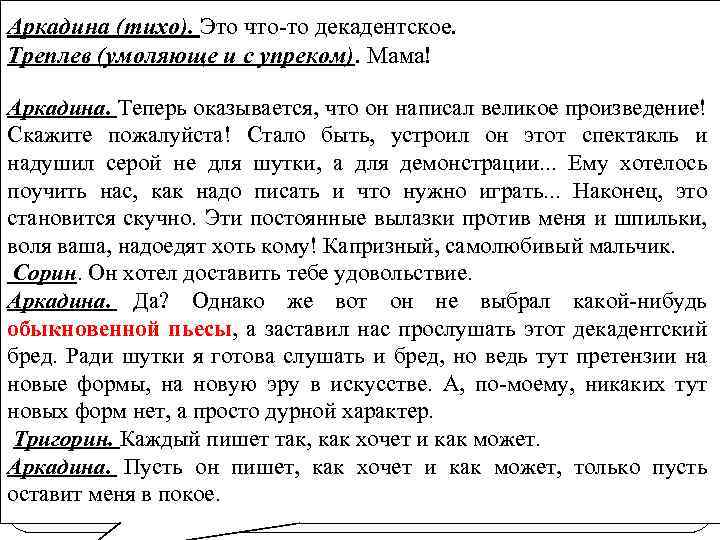 Аркадина (тихо). Это что-то декадентское.
Треплев (умоляюще и с упреком). Мама!

Аркадина. Теперь оказывается, что он написал великое произведение! Скажите пожалуйста! Стало быть, устроил он этот спектакль и надушил серой не для шутки, а для демонстрации... Ему хотелось поучить нас, как надо писать и что нужно играть... Наконец, это становится скучно. Эти постоянные вылазки против меня и шпильки, воля ваша, надоедят хоть кому! Капризный, самолюбивый мальчик.
Сорин. Он хотел доставить тебе удовольствие.
Аркадина. Да? Однако же вот он не выбрал какой-нибудь обыкновенной пьесы, а заставил нас прослушать этот декадентский бред. Ради шутки я готова слушать и бред, но ведь тут претензии на новые формы, на новую эру в искусстве. А, по-моему, никаких тут новых форм нет, а просто дурной характер.
Тригорин. Каждый пишет так, как хочет и как может.
Аркадина. Пусть он пишет, как хочет и как может, только пусть оставит меня в покое.